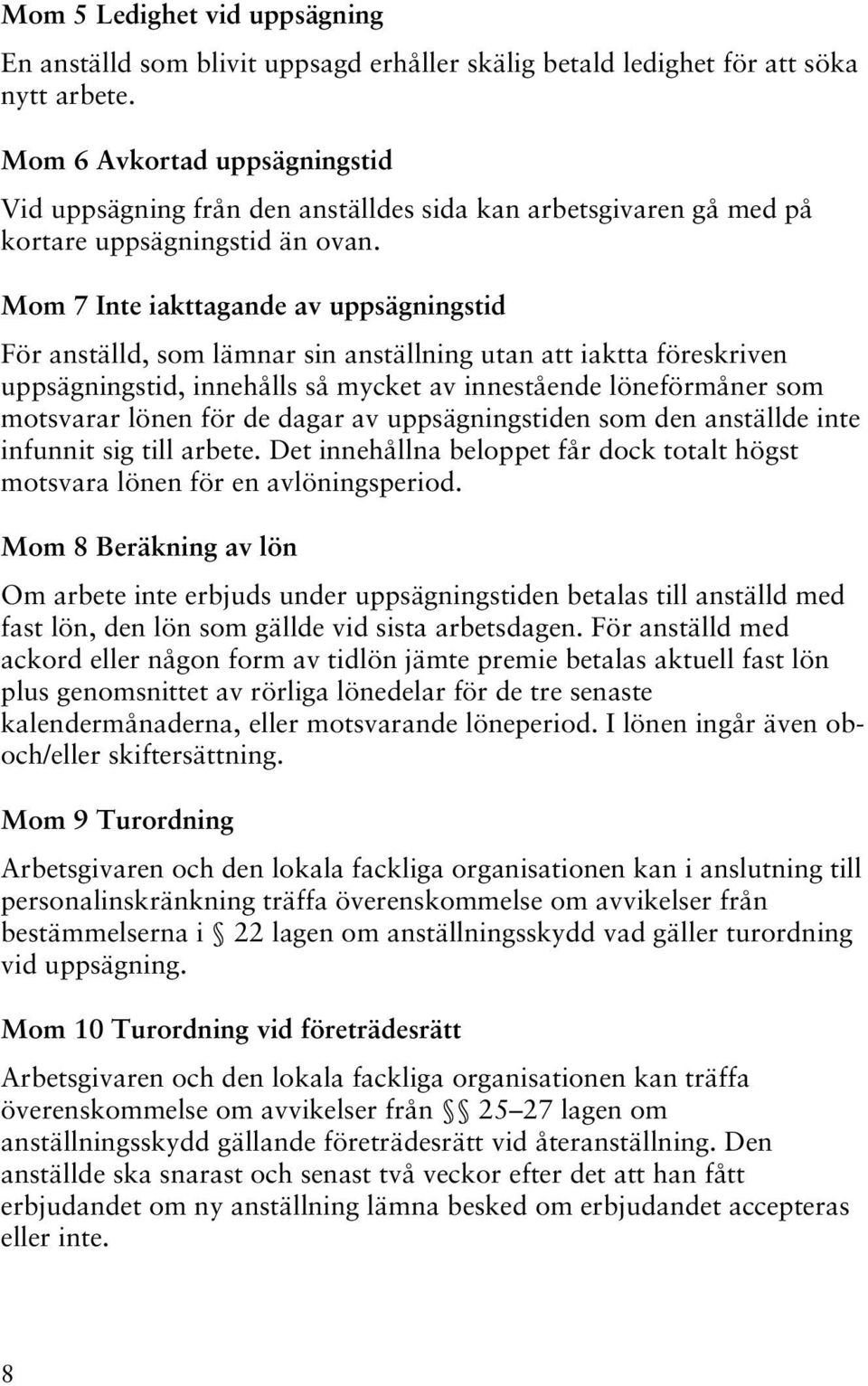 Mom 5 Ledighet vid uppsägning

En anställd som blivit uppsagd erhåller skälig betald ledighet för att söka nytt arbete.

Mom 6 Avkortad uppsägningstid

Vid uppsägning från den anställdes sida kan arbetsgivaren gå med på kortare uppsägningstid än ovan.

Mom 7 Inte iakttagande av uppsägningstid

För anställd, som lämnar sin anställning utan att iaktta föreskriven uppsägningstid, innehålls så mycket av innestående löneförmåner som motsvarar lönen för de dagar av uppsägningstiden som den anställde inte infunnit sig till arbete. Det innehållna beloppet får dock totalt högst motsvara lönen för en avlöningsperiod.

Mom 8 Beräkning av lön

Om arbete inte erbjuds under uppsägningstiden betalas till anställd med fast lön, den lön som gällde vid sista arbetsdagen. För anställd med ackord eller någon form av tidlön jämte premie betalas aktuell fast lön plus genomsnittet av rörliga lönedelar för de tre senaste kalendermånaderna, eller motsvarande löneperiod. I lönen ingår även ob- och/eller skiftersättning.

Mom 9 Turordning

Arbetsgivaren och den lokala fackliga organisationen kan i anslutning till personalinskränkning träffa överenskommelse om avvikelser från bestämmelserna i § 22 lagen om anställningsskydd vad gäller turordning vid uppsägning.

Mom 10 Turordning vid företrädesrätt

Arbetsgivaren och den lokala fackliga organisationen kan träffa överenskommelse om avvikelser från §§ 25–27 lagen om anställningsskydd gällande företrädesrätt vid återanställning. Den anställde ska snarast och senast två veckor efter det att han fått erbjudandet om ny anställning lämna besked om erbjudandet accepteras eller inte.

8